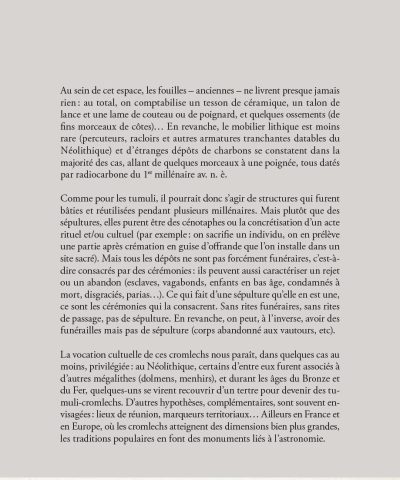 Au sein de cet espace, les fouilles – anciennes – ne livrent presque jamais rien : au total, on comptabilise un tesson de céramique, un talon de lance et une lame de couteau ou de poignard, et quelques ossements (de fins morceaux de côtes)… En revanche, le mobilier lithique est moins rare (percuteurs, racloirs et autres armatures tranchantes datables du Néolithique) et d'étranges dépôts de charbons se constatent dans la majorité des cas, allant de quelques morceaux à une poignée, tous datés par radiocarbone du $1^{er}$ millénaire av. n. è.

Comme pour les tumuli, il pourrait donc s'agir de structures qui furent bâties et réutilisées pendant plusieurs millénaires. Mais plutôt que des sépultures, elles purent être des cénotaphes ou la concrétisation d'un acte rituel et/ou cultuel (par exemple : on sacrifie un individu, on en prélève une partie après crémation en guise d'offrande que l'on installe dans un site sacré). Mais tous les dépôts ne sont pas forcément funéraires, c'est-à-dire consacrés par des cérémonies : ils peuvent aussi caractériser un rejet ou un abandon (esclaves, vagabonds, enfants en bas âge, condamnés à mort, disgraciés, parias…). Ce qui fait d'une sépulture qu'elle en est une, ce sont les cérémonies qui la consacrent. Sans rites funéraires, sans rites de passage, pas de sépulture. En revanche, on peut, à l'inverse, avoir des funérailles mais pas de sépulture (corps abandonné aux vautours, etc).

La vocation cultuelle de ces cromlechs nous paraît, dans quelques cas au moins, privilégiée : au Néolithique, certains d'entre eux furent associés à d'autres mégalithes (dolmens, menhirs), et durant les âges du Bronze et du Fer, quelques-uns se virent recouvrir d'un tertre pour devenir des tumuli-cromlechs. D'autres hypothèses, complémentaires, sont souvent envisagées : lieux de réunion, marqueurs territoriaux… Ailleurs en France et en Europe, où les cromlechs atteignent des dimensions bien plus grandes, les traditions populaires en font des monuments liés à l'astronomie.